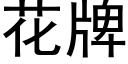 花牌